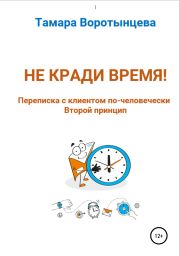 Тамара Воротынцева

НЕ КРАДИ ВРЕМЯ!

Переписка с клиентом по-человечески
Второй принцип

12+